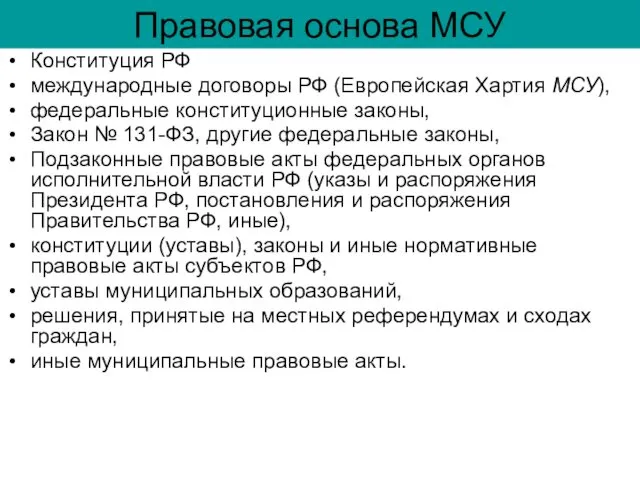 Правовая основа МСУ

• Конституция РФ
• международные договоры РФ (Европейская Хартия МСУ),
• федеральные конституционные законы,
• Закон № 131-ФЗ, другие федеральные законы,
• Подзаконные правовые акты федеральных органов исполнительной власти РФ (указы и распоряжения Президента РФ, постановления и распоряжения Правительства РФ, иные),
• конституции (уставы), законы и иные нормативные правовые акты субъектов РФ,
• уставы муниципальных образований,
• решения, принятые на местных референдумах и сходах граждан,
• иные муниципальные правовые акты.